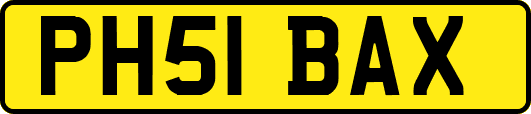 PH51 BAX